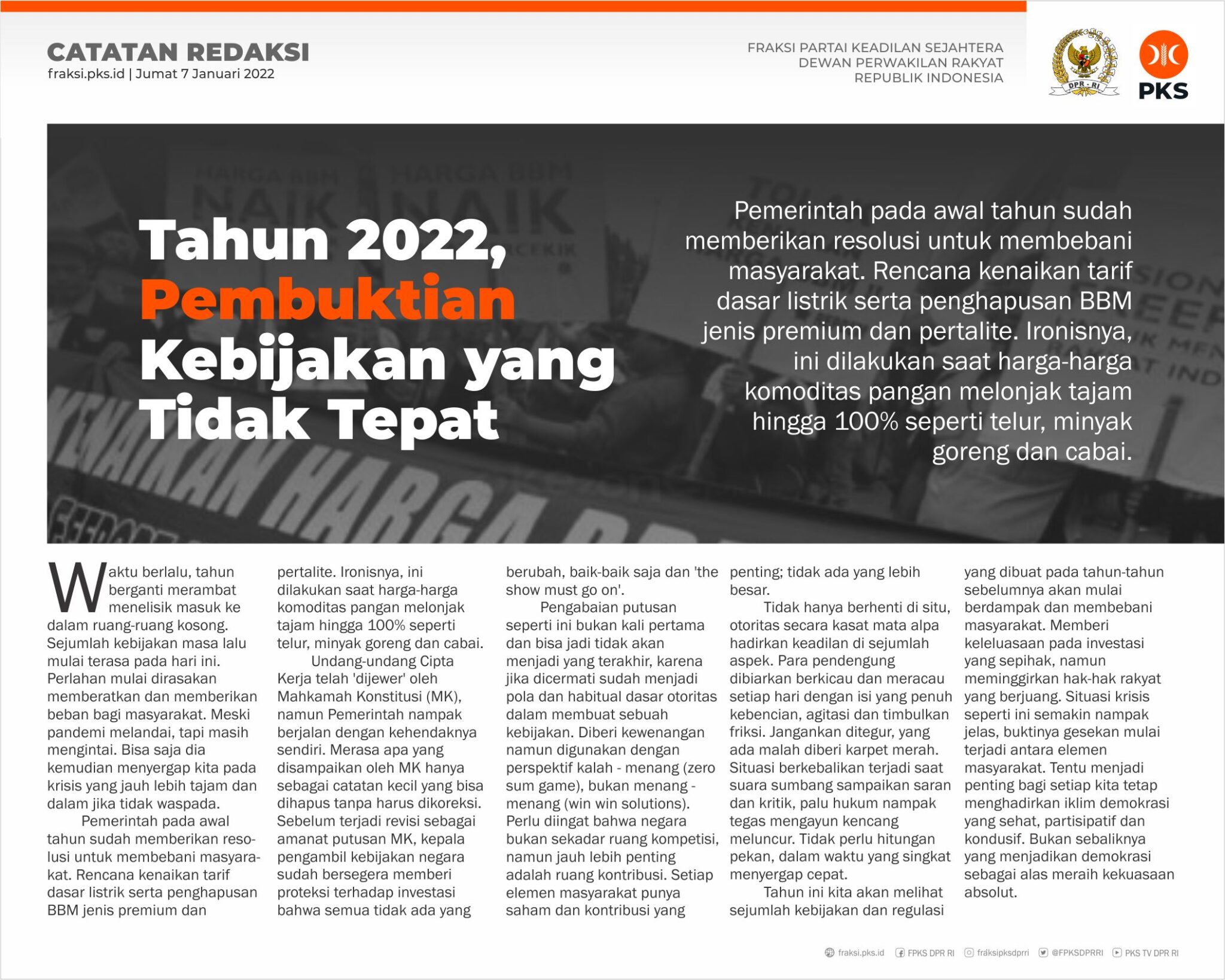 CATATAN REDAKSI
fraksi.pks.id | Jumat 7 Januari 2022

FRAKSI PARTAI KEADILAN SEJAHTERA
DEWAN PERWAKILAN RAKYAT
REPUBLIK INDONESIA

DPR - RI

PKS

Tahun 2022, Pembuktian Kebijakan yang Tidak Tepat

Pemerintah pada awal tahun sudah memberikan resolusi untuk membebani masyarakat. Rencana kenaikan tarif dasar listrik serta penghapusan BBM jenis premium dan pertalite. Ironisnya, ini dilakukan saat harga-harga komoditas pangan melonjak tajam hingga 100% seperti telur, minyak goreng dan cabai.

Waktu berlalu, tahun berganti merambat menelisik masuk ke dalam ruang-ruang kosong. Sejumlah kebijakan masa lalu mulai terasa pada hari ini. Perlahan mulai dirasakan memberatkan dan memberikan beban bagi masyarakat. Meski pandemi melandai, tapi masih mengintai. Bisa saja dia kemudian menyergap kita pada krisis yang jauh lebih tajam dan dalam jika tidak waspada.

Pemerintah pada awal tahun sudah memberikan resolusi untuk membebani masyarakat. Rencana kenaikan tarif dasar listrik serta penghapusan BBM jenis premium dan pertalite. Ironisnya, ini dilakukan saat harga-harga komoditas pangan melonjak tajam hingga 100% seperti telur, minyak goreng dan cabai.

Undang-undang Cipta Kerja telah 'dijewer' oleh Mahkamah Konstitusi (MK), namun Pemerintah nampak berjalan dengan kehendaknya sendiri. Merasa apa yang disampaikan oleh MK hanya sebagai catatan kecil yang bisa dihapus tanpa harus dikoreksi. Sebelum terjadi revisi sebagai amanat putusan MK, kepala pengambil kebijakan negara sudah bersegera memberi proteksi terhadap investasi bahwa semua tidak ada yang berubah, baik-baik saja dan 'the show must go on'.

Pengabaian putusan seperti ini bukan kali pertama dan bisa jadi tidak akan menjadi yang terakhir, karena jika dicermati sudah menjadi pola dan habitual dasar otoritas dalam membuat sebuah kebijakan. Diberi kewenangan namun digunakan dengan perspektif kalah - menang (zero sum game), bukan menang - menang (win win solutions). Perlu diingat bahwa negara bukan sekadar ruang kompetisi, namun jauh lebih penting adalah ruang kontribusi. Setiap elemen masyarakat punya saham dan kontribusi yang penting; tidak ada yang lebih besar.

Tidak hanya berhenti di situ, otoritas secara kasat mata alpa hadirkan keadilan di sejumlah aspek. Para pendengung dibiarkan berkicau dan meracau setiap hari dengan isi yang penuh kebencian, agitasi dan timbulkan friksi. Jangankan ditegur, yang ada malah diberi karpet merah. Situasi berkebalikan terjadi saat suara sumbang sampaikan saran dan kritik, palu hukum nampak tegas mengayun kencang meluncur. Tidak perlu hitungan pekan, dalam waktu yang singkat menyergap cepat.

Tahun ini kita akan melihat sejumlah kebijakan dan regulasi yang dibuat pada tahun-tahun sebelumnya akan mulai berdampak dan membebani masyarakat. Memberi keleluasaan pada investasi yang sepihak, namun meminggirkan hak-hak rakyat yang berjuang. Situasi krisis seperti ini semakin nampak jelas, buktinya gesekan mulai terjadi antara elemen masyarakat. Tentu menjadi penting bagi setiap kita tetap menghadirkan iklim demokrasi yang sehat, partisipatif dan kondusif. Bukan sebaliknya yang menjadikan demokrasi sebagai alas meraih kekuasaan absolut.

fraksi.pks.id FPKS DPR RI fraksipksdprri @FPKSDPRRI PKS TV DPR RI